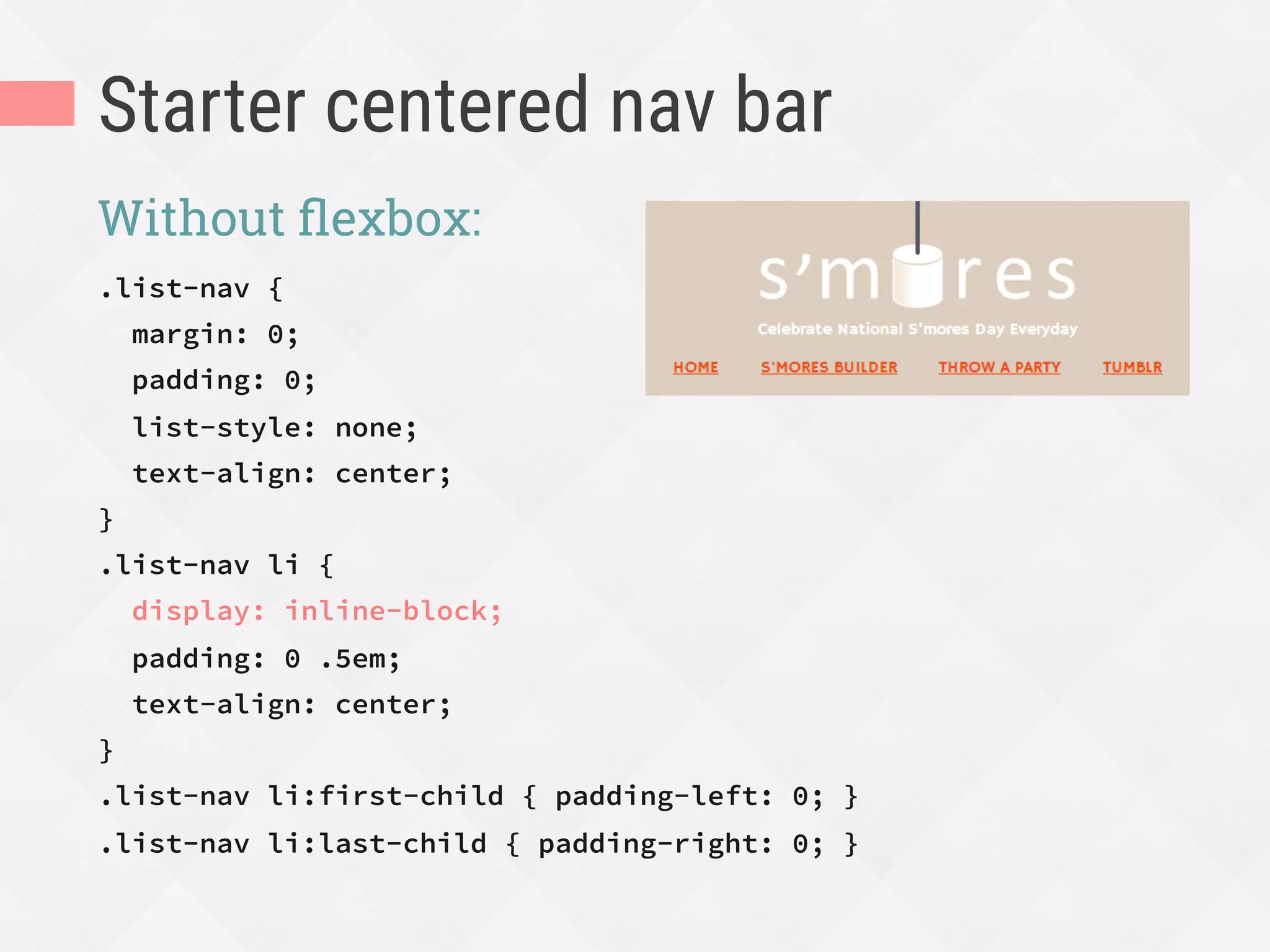 Starter centered nav bar

Without flexbox:

.list-nav {
margin: 0;
padding: 0;
list-style: none;
text-align: center;
}
.list-nav li {
display: inline-block;
padding: 0 .5em;
text-align: center;
}
.list-nav li:first-child { padding-left: 0; }
.list-nav li:last-child { padding-right: 0; }

s'm res

Celebrate National S'mores Day Everyday

HOME S'MORES BUILDER THROW A PARTY TUMBLR